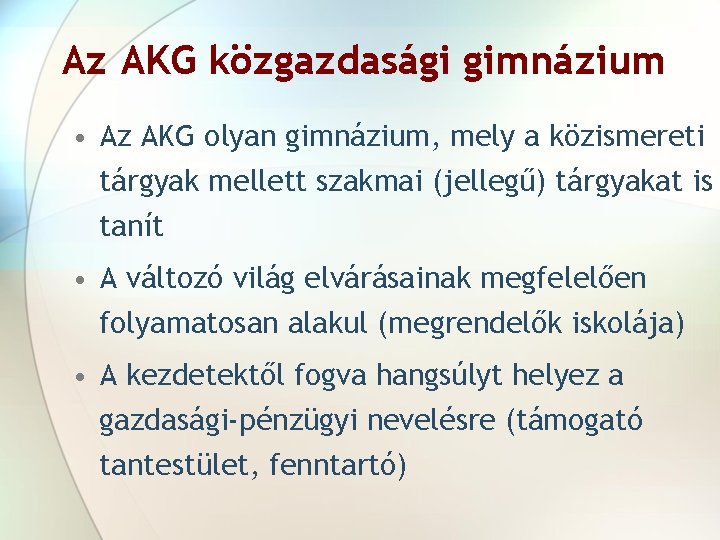 Az AKG közgazdasági gimnázium

• Az AKG olyan gimnázium, mely a közismereti tárgyak mellett szakmai (jellegű) tárgyakat is tanít

• A változó világ elvárásainak megfelelően folyamatosan alakul (megrendelők iskolája)

• A kezdetektől fogva hangsúlyt helyez a gazdasági-pénzügyi nevelésre (támogató tantestület, fenntartó)